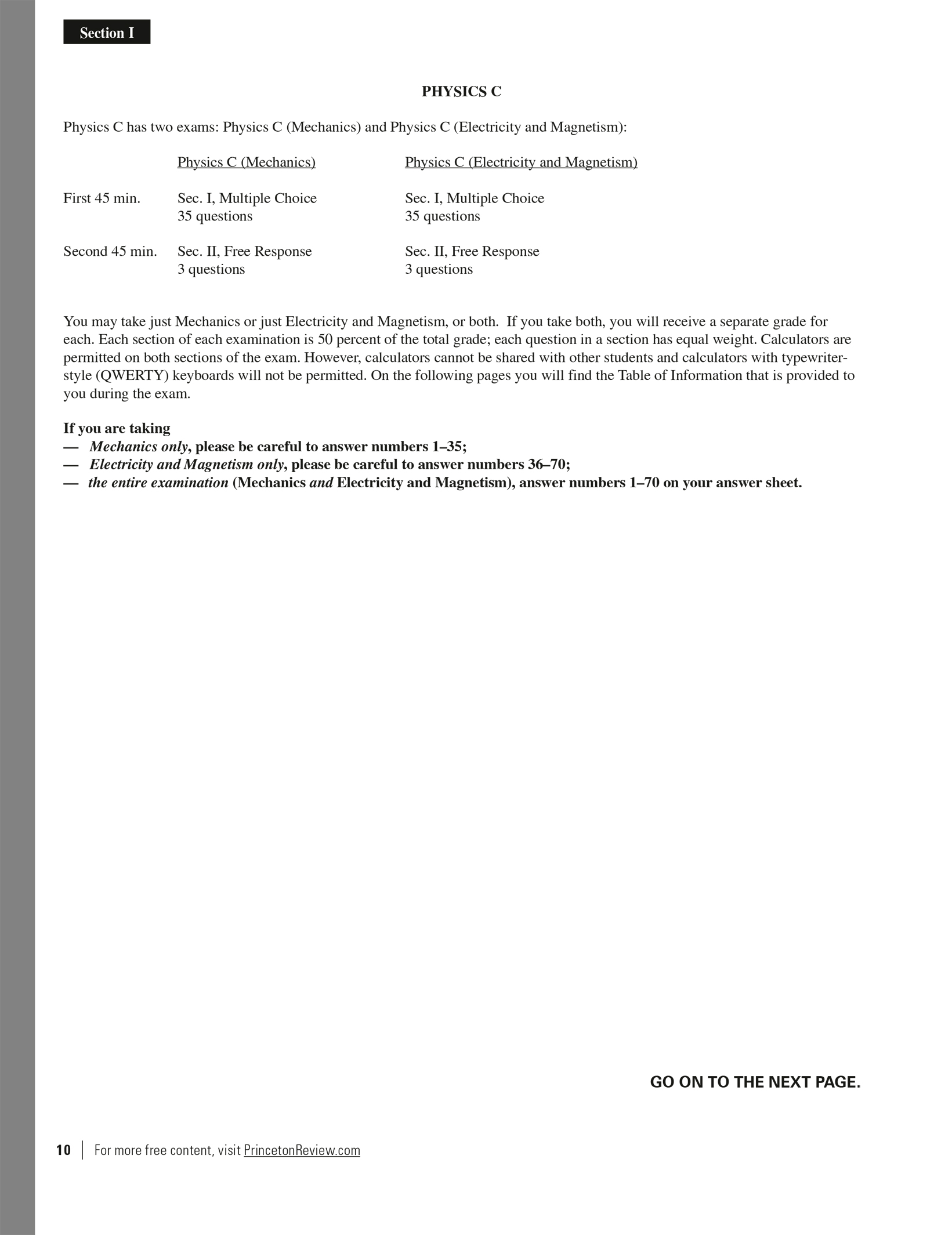 Section I

PHYSICS C

Physics C has two exams: Physics C (Mechanics) and Physics C (Electricity and Magnetism):

| | Physics C (Mechanics) | Physics C (Electricity and Magnetism) |
|---|---|---|
| First 45 min. | Sec. I, Multiple Choice 35 questions | Sec. I, Multiple Choice 35 questions |
| Second 45 min. | Sec. II, Free Response 3 questions | Sec. II, Free Response 3 questions |

You may take just Mechanics or just Electricity and Magnetism, or both. If you take both, you will receive a separate grade for each. Each section of each examination is 50 percent of the total grade; each question in a section has equal weight. Calculators are permitted on both sections of the exam. However, calculators cannot be shared with other students and calculators with typewriter-style (QWERTY) keyboards will not be permitted. On the following pages you will find the Table of Information that is provided to you during the exam.

If you are taking
— Mechanics only, please be careful to answer numbers 1–35;
— Electricity and Magnetism only, please be careful to answer numbers 36–70;
— the entire examination (Mechanics and Electricity and Magnetism), answer numbers 1–70 on your answer sheet.

GO ON TO THE NEXT PAGE.

10 | For more free content, visit PrincetonReview.com